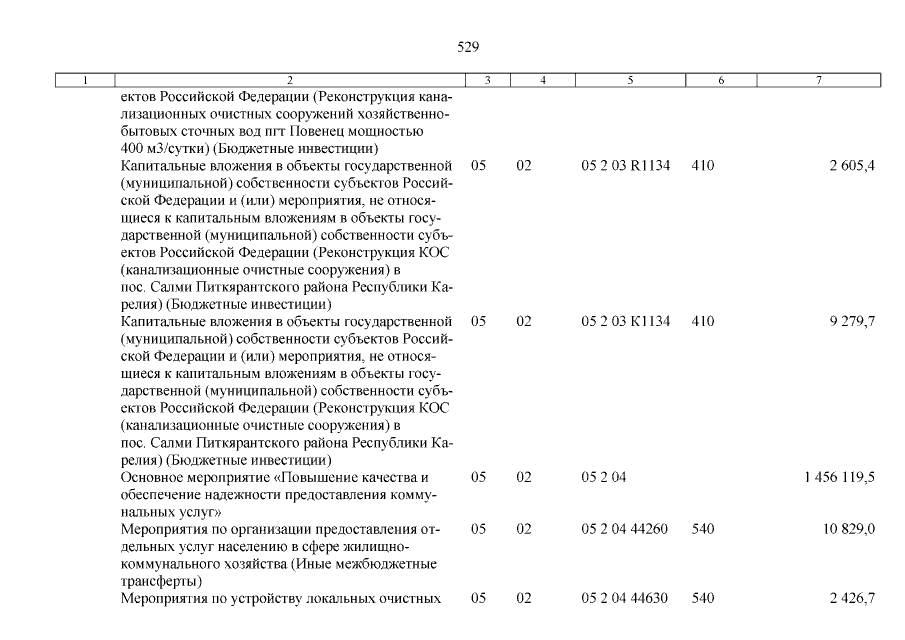 529

| 1 | 2 | 3 | 4 | 5 | 6 | 7 |
|---|---|---|---|---|---|---|
| | ектов Российской Федерации (Реконструкция канализационных очистных сооружений хозяйственно-бытовых сточных вод пгт Повенец мощностью 400 м3/сутки) (Бюджетные инвестиции) | | | | | |
| | Капитальные вложения в объекты государственной (муниципальной) собственности субъектов Российской Федерации и (или) мероприятия, не относящиеся к капитальным вложениям в объекты государственной (муниципальной) собственности субъектов Российской Федерации (Реконструкция КОС (канализационные очистные сооружения) в пос. Салми Питкярантского района Республики Карелия) (Бюджетные инвестиции) | 05 | 02 | 05 2 03 R1134 | 410 | 2 605,4 |
| | Капитальные вложения в объекты государственной (муниципальной) собственности субъектов Российской Федерации и (или) мероприятия, не относящиеся к капитальным вложениям в объекты государственной (муниципальной) собственности субъектов Российской Федерации (Реконструкция КОС (канализационные очистные сооружения) в пос. Салми Питкярантского района Республики Карелия) (Бюджетные инвестиции) | 05 | 02 | 05 2 03 К1134 | 410 | 9 279,7 |
| | Основное мероприятие «Повышение качества и обеспечение надежности предоставления коммунальных услуг» | 05 | 02 | 05 2 04 | | 1 456 119,5 |
| | Мероприятия по организации предоставления отдельных услуг населению в сфере жилищно-коммунального хозяйства (Иные межбюджетные трансферты) | 05 | 02 | 05 2 04 44260 | 540 | 10 829,0 |
| | Мероприятия по устройству локальных очистных | 05 | 02 | 05 2 04 44630 | 540 | 2 426,7 |